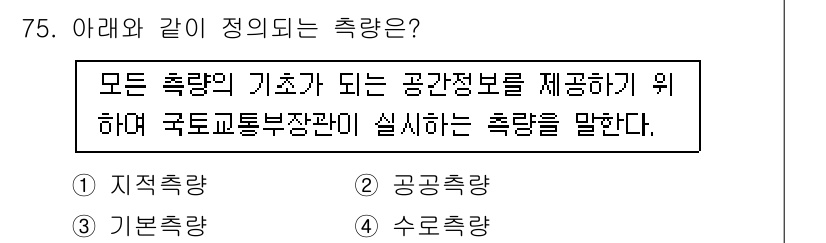 75. 아래와 같이 정의되는 측량은?

모든 측량의 기초가 되는 공간정보를 제공하기 위하여 국토교통부장관이 실시하는 측량을 말한다.

① 지적측량
② 공공측량
③ 기본측량
④ 수로측량